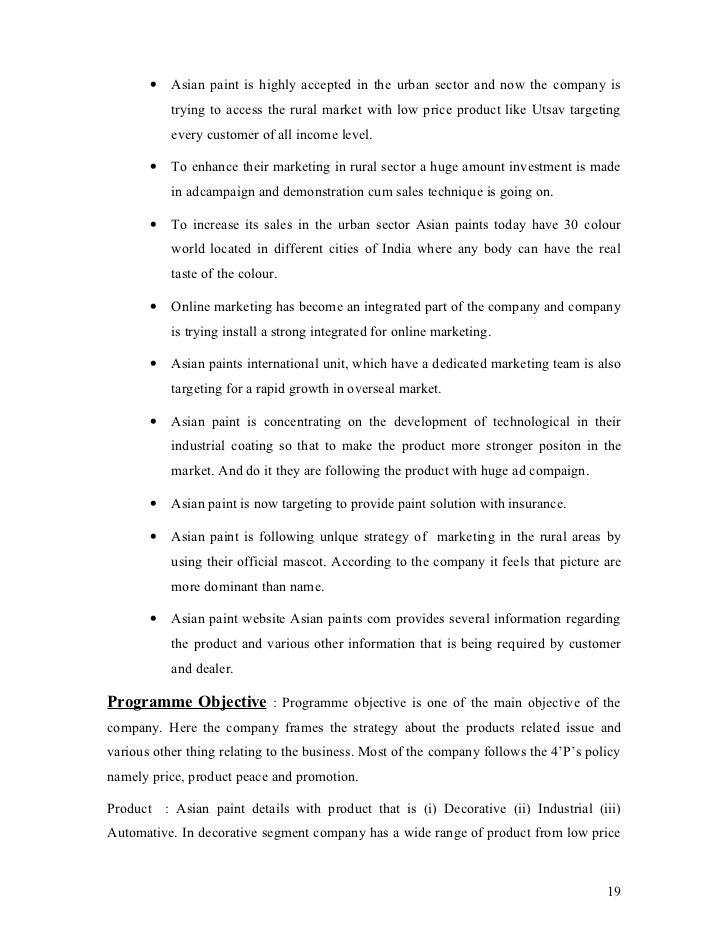 • Asian paint is highly accepted in the urban sector and now the company is trying to access the rural market with low price product like Utsav targeting every customer of all income level.

• To enhance their marketing in rural sector a huge amount investment is made in adcampaign and demonstration cum sales technique is going on.

• To increase its sales in the urban sector Asian paints today have 30 colour world located in different cities of India where any body can have the real taste of the colour.

• Online marketing has become an integrated part of the company and company is trying install a strong integrated for online marketing.

• Asian paints international unit, which have a dedicated marketing team is also targeting for a rapid growth in overseal market.

• Asian paint is concentrating on the development of technological in their industrial coating so that to make the product more stronger positon in the market. And do it they are following the product with huge ad compaign.

• Asian paint is now targeting to provide paint solution with insurance.

• Asian paint is following unlque strategy of marketing in the rural areas by using their official mascot. According to the company it feels that picture are more dominant than name.

• Asian paint website Asian paints com provides several information regarding the product and various other information that is being required by customer and dealer.

Programme Objective : Programme objective is one of the main objective of the company. Here the company frames the strategy about the products related issue and various other thing relating to the business. Most of the company follows the 4'P's policy namely price, product peace and promotion.

Product : Asian paint details with product that is (i) Decorative (ii) Industrial (iii) Automative. In decorative segment company has a wide range of product from low price

19